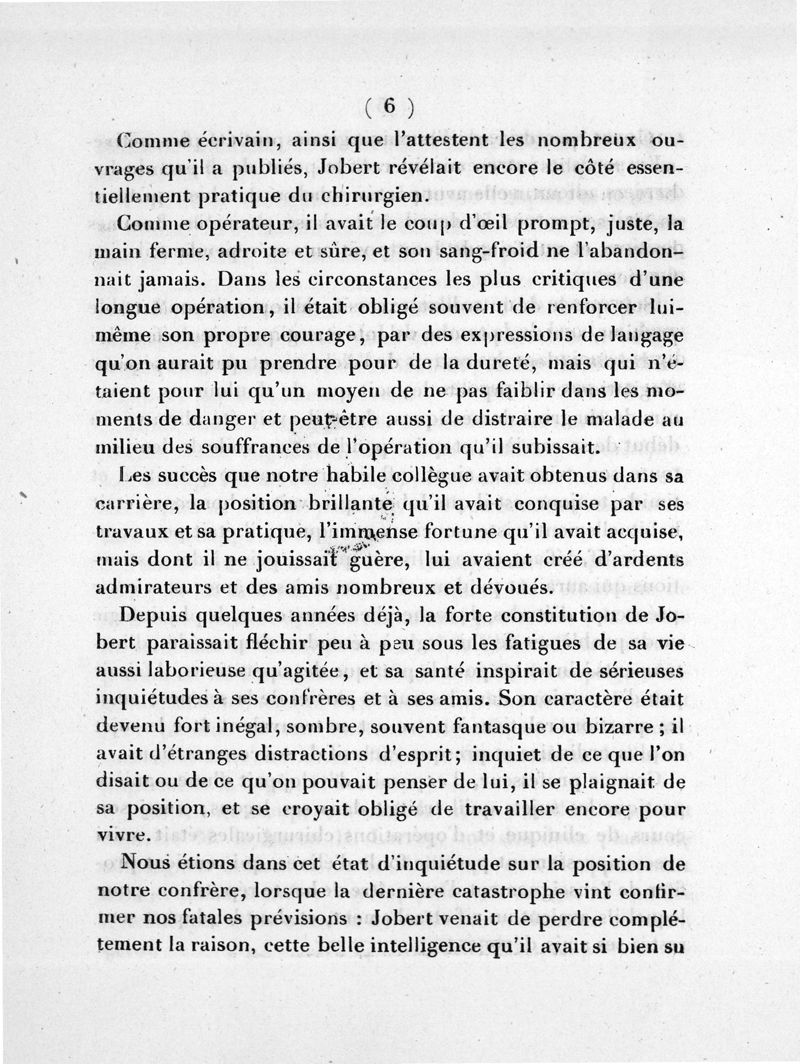 ( 6 )

Comme écrivain, ainsi que l'attestent les nombreux ouvrages qu'il a publiés, Jobert révélait encore le côté essentiellement pratique du chirurgien.

Comme opérateur, il avait le coup d'œil prompt, juste, la main ferme, adroite et sûre, et son sang-froid ne l'abandonnait jamais. Dans les circonstances les plus critiques d'une longue opération, il était obligé souvent de renforcer lui-même son propre courage, par des expressions de langage qu'on aurait pu prendre pour de la dureté, mais qui n'étaient pour lui qu'un moyen de ne pas faiblir dans les moments de danger et peut-être aussi de distraire le malade au milieu des souffrances de l'opération qu'il subissait.

Les succès que notre habile collègue avait obtenus dans sa carrière, la position brillante qu'il avait conquise par ses travaux et sa pratique, l'immense fortune qu'il avait acquise, mais dont il ne jouissait guère, lui avaient créé d'ardents admirateurs et des amis nombreux et dévoués.

Depuis quelques années déjà, la forte constitution de Jobert paraissait fléchir peu à peu sous les fatigues de sa vie aussi laborieuse qu'agitée, et sa santé inspirait de sérieuses inquiétudes à ses confrères et à ses amis. Son caractère était devenu fort inégal, sombre, souvent fantasque ou bizarre ; il avait d'étranges distractions d'esprit; inquiet de ce que l'on disait ou de ce qu'on pouvait penser de lui, il se plaignait de sa position, et se croyait obligé de travailler encore pour vivre.

Nous étions dans cet état d'inquiétude sur la position de notre confrère, lorsque la dernière catastrophe vint confirmer nos fatales prévisions : Jobert venait de perdre complétement la raison, cette belle intelligence qu'il avait si bien su